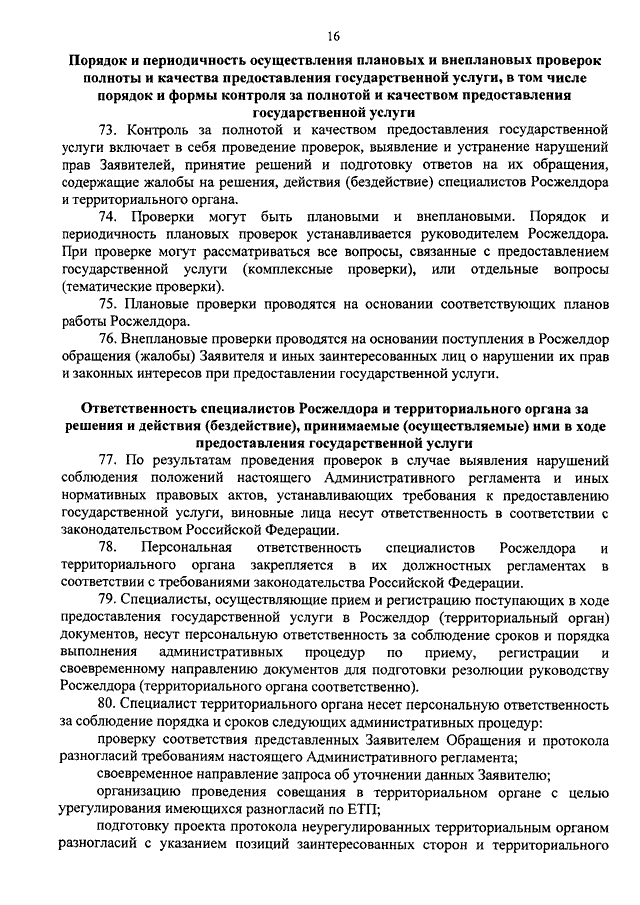 16

Порядок и периодичность осуществления плановых и внеплановых проверок полноты и качества предоставления государственной услуги, в том числе порядок и формы контроля за полнотой и качеством предоставления государственной услуги

73. Контроль за полнотой и качеством предоставления государственной услуги включает в себя проведение проверок, выявление и устранение нарушений прав Заявителей, принятие решений и подготовку ответов на их обращения, содержащие жалобы на решения, действия (бездействие) специалистов Росжелдора и территориального органа.

74. Проверки могут быть плановыми и внеплановыми. Порядок и периодичность плановых проверок устанавливается руководителем Росжелдора. При проверке могут рассматриваться все вопросы, связанные с предоставлением государственной услуги (комплексные проверки), или отдельные вопросы (тематические проверки).

75. Плановые проверки проводятся на основании соответствующих планов работы Росжелдора.

76. Внеплановые проверки проводятся на основании поступления в Росжелдор обращения (жалобы) Заявителя и иных заинтересованных лиц о нарушении их прав и законных интересов при предоставлении государственной услуги.

Ответственность специалистов Росжелдора и территориального органа за решения и действия (бездействие), принимаемые (осуществляемые) ими в ходе предоставления государственной услуги

77. По результатам проведения проверок в случае выявления нарушений соблюдения положений настоящего Административного регламента и иных нормативных правовых актов, устанавливающих требования к предоставлению государственной услуги, виновные лица несут ответственность в соответствии с законодательством Российской Федерации.

78. Персональная ответственность специалистов Росжелдора и территориального органа закрепляется в их должностных регламентах в соответствии с требованиями законодательства Российской Федерации.

79. Специалисты, осуществляющие прием и регистрацию поступающих в ходе предоставления государственной услуги в Росжелдор (территориальный орган) документов, несут персональную ответственность за соблюдение сроков и порядка выполнения административных процедур по приему, регистрации и своевременному направлению документов для подготовки резолюции руководству Росжелдора (территориального органа соответственно).

80. Специалист территориального органа несет персональную ответственность за соблюдение порядка и сроков следующих административных процедур:

проверку соответствия представленных Заявителем Обращения и протокола разногласий требованиям настоящего Административного регламента;

своевременное направление запроса об уточнении данных Заявителю;

организацию проведения совещания в территориальном органе с целью урегулирования имеющихся разногласий по ЕТП;

подготовку проекта протокола неурегулированных территориальным органом разногласий с указанием позиций заинтересованных сторон и территориального